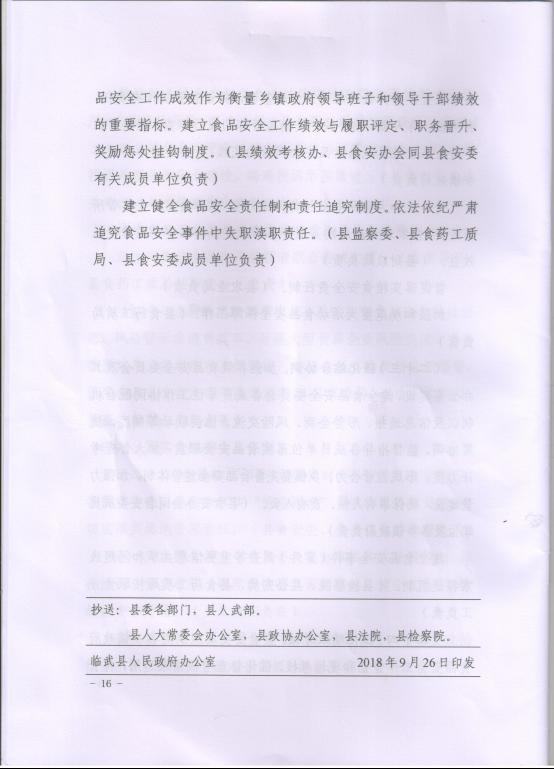 品安全工作成效作为衡量乡镇政府领导班子和领导干部绩效的重要指标。建立食品安全工作绩效与履职评定、职务晋升、奖励惩处挂钩制度。（县绩效考核办、县食安办会同县食安委有关成员单位负责）

建立健全食品安全责任制和责任追究制度。依法依纪严肃追究食品安全事件中失职渎职责任。（县监察委、县食药工质局、县食安委成员单位负责）

抄送：县委各部门，县人武部。

县人大常委会办公室，县政协办公室，县法院，县检察院。

临武县人民政府办公室　　2018年9月26日印发

－ 16 －